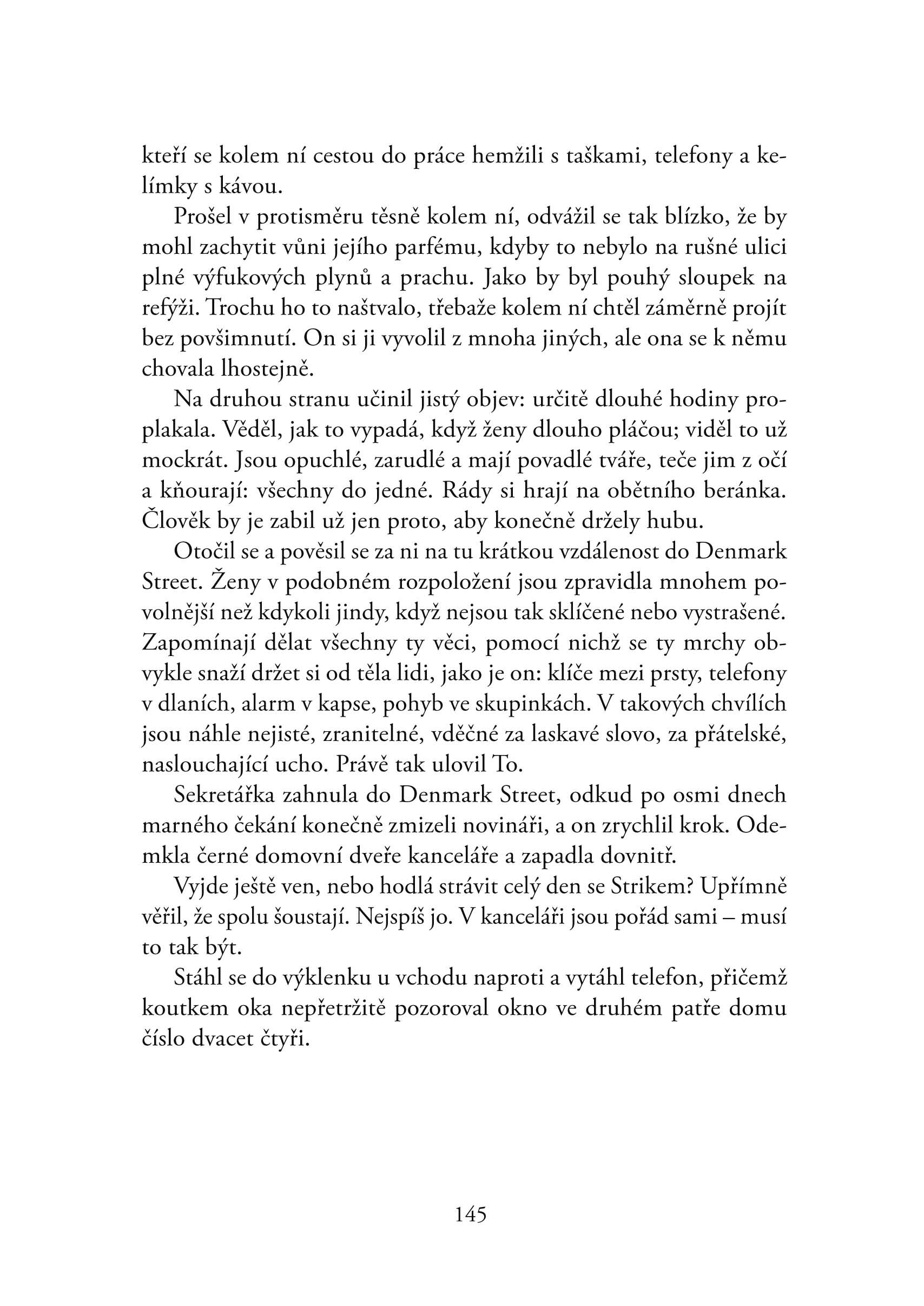 kteří se kolem ní cestou do práce hemžili s taškami, telefony a kelímky s kávou.

Prošel v protisměru těsně kolem ní, odvážil se tak blízko, že by mohl zachytit vůni jejího parfému, kdyby to nebylo na rušné ulici plné výfukových plynů a prachu. Jako by byl pouhý sloupek na refýži. Trochu ho to naštvalo, třebaže kolem ní chtěl záměrně projít bez povšimnutí. On si ji vyvolil z mnoha jiných, ale ona se k němu chovala lhostejně.

Na druhou stranu učinil jistý objev: určitě dlouhé hodiny proplakala. Věděl, jak to vypadá, když ženy dlouho pláčou; viděl to už mockrát. Jsou opuchlé, zarudlé a mají povadlé tváře, teče jim z očí a kňourají: všechny do jedné. Rády si hrají na obětního beránka. Člověk by je zabil už jen proto, aby konečně držely hubu.

Otočil se a pověsil se za ni na tu krátkou vzdálenost do Denmark Street. Ženy v podobném rozpoložení jsou zpravidla mnohem povolnější než kdykoli jindy, když nejsou tak sklíčené nebo vystrašené. Zapomínají dělat všechny ty věci, pomocí nichž se ty mrchy obvykle snaží držet si od těla lidi, jako je on: klíče mezi prsty, telefony v dlaních, alarm v kapse, pohyb ve skupinkách. V takových chvílích jsou náhle nejisté, zranitelné, vděčné za laskavé slovo, za přátelské, naslouchající ucho. Právě tak ulovil To.

Sekretářka zahnula do Denmark Street, odkud po osmi dnech marného čekání konečně zmizeli novináři, a on zrychlil krok. Odemkla černé domovní dveře kanceláře a zapadla dovnitř.

Vyjde ještě ven, nebo hodlá strávit celý den se Strikem? Upřímně věřil, že spolu šoustají. Nejspíš jo. V kanceláři jsou pořád sami – musí to tak být.

Stáhl se do výklenku u vchodu naproti a vytáhl telefon, přičemž koutkem oka nepřetržitě pozoroval okno ve druhém patře domu číslo dvacet čtyři.

145